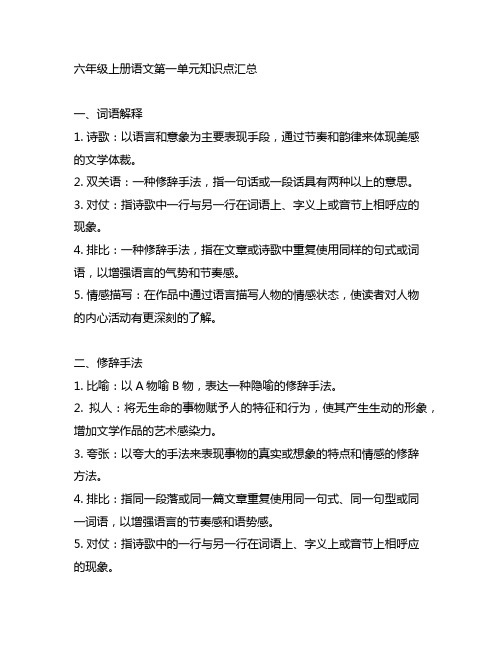 六年级上册语文第一单元知识点汇总

一、词语解释

1. 诗歌：以语言和意象为主要表现手段，通过节奏和韵律来体现美感的文学体裁。

2. 双关语：一种修辞手法，指一句话或一段话具有两种以上的意思。

3. 对仗：指诗歌中一行与另一行在词语上、字义上或音节上相呼应的现象。

4. 排比：一种修辞手法，指在文章或诗歌中重复使用同样的句式或词语，以增强语言的气势和节奏感。

5. 情感描写：在作品中通过语言描写人物的情感状态，使读者对人物的内心活动有更深刻的了解。

二、修辞手法

1. 比喻：以 A 物喻 B 物，表达一种隐喻的修辞手法。

2. 拟人：将无生命的事物赋予人的特征和行为，使其产生生动的形象，增加文学作品的艺术感染力。

3. 夸张：以夸大的手法来表现事物的真实或想象的特点和情感的修辞方法。

4. 排比：指同一段落或同一篇文章重复使用同一句式、同一句型或同一词语，以增强语言的节奏感和语势感。

5. 对仗：指诗歌中的一行与另一行在词语上、字义上或音节上相呼应的现象。